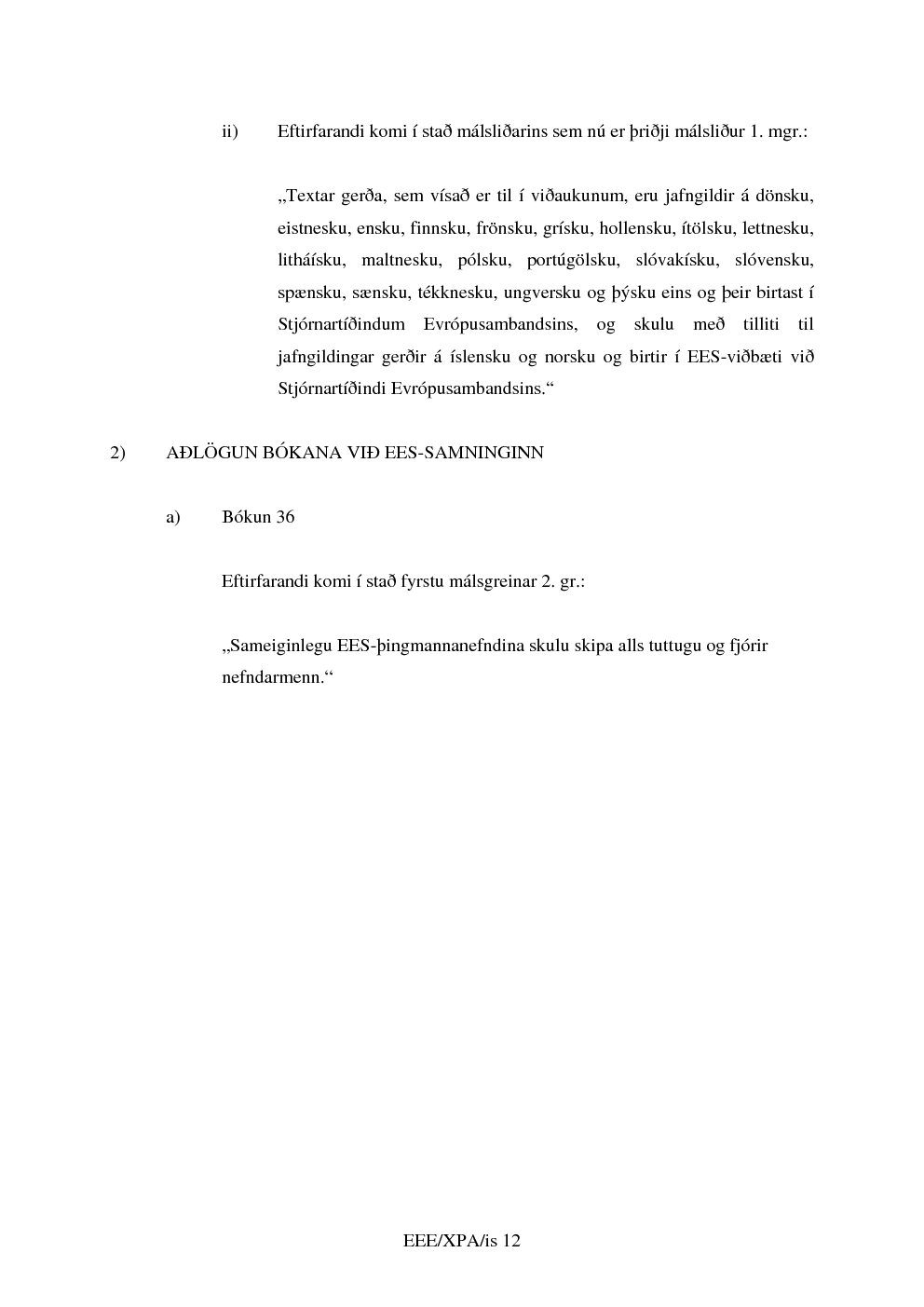 ii) Eftirfarandi komi í stað málsliðarins sem nú er þriðji málsliður 1. mgr.:

„Textar gerða, sem vísað er til í viðaukunum, eru jafngildir á dönsku, eistnesku, ensku, finnsku, frönsku, grísku, hollensku, ítölsku, lettnesku, litháísku, maltnesku, pólsku, portúgölsku, slóvakísku, slóvensku, spænsku, sænsku, tékknesku, ungversku og þýsku eins og þeir birtast í Stjórnartíðindum Evrópusambandsins, og skulu með tilliti til jafngildingar gerðir á íslensku og norsku og birtir í EES-viðbæti við Stjórnartíðindi Evrópusambandsins.“

2) AÐLÖGUN BÓKANA VIÐ EES-SAMNINGINN

a) Bókun 36

Eftirfarandi komi í stað fyrstu málsgreinar 2. gr.:

„Sameiginlegu EES-þingmannanefndina skulu skipa alls tuttugu og fjórir nefndarmenn.“

EEE/XPA/is 12